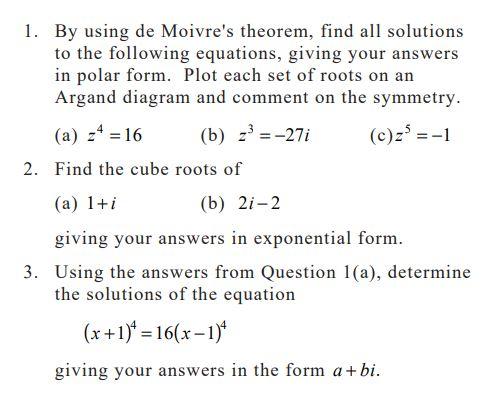 1. By using de Moivre's theorem, find all solutions to the following equations, giving your answers in polar form. Plot each set of roots on an Argand diagram and comment on the symmetry.

(a) $z^4 = 16$ (b) $z^3 = -27i$ (c) $z^5 = -1$

2. Find the cube roots of

(a) $1+i$ (b) $2i-2$

giving your answers in exponential form.

3. Using the answers from Question 1(a), determine the solutions of the equation

$(x+1)^4 = 16(x-1)^4$

giving your answers in the form $a+bi$.